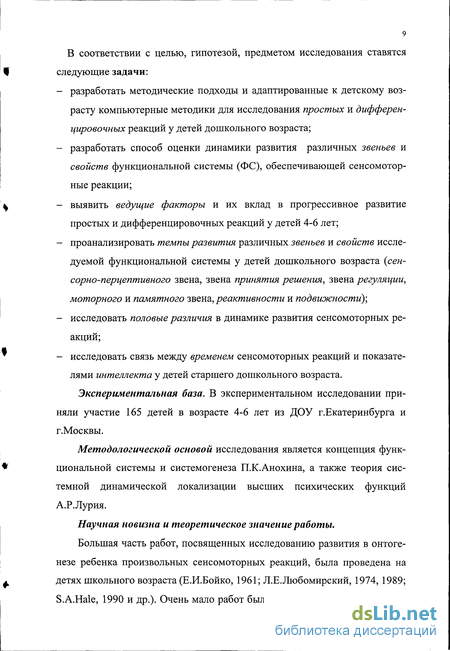 9

В соответствии с целью, гипотезой, предметом исследования ставятся следующие задачи:

– разработать методические подходы и адаптированные к детскому возрасту компьютерные методики для исследования простых и дифференцировочных реакций у детей дошкольного возраста;

– разработать способ оценки динамики развития различных звеньев и свойств функциональной системы (ФС), обеспечивающей сенсомоторные реакции;

– выявить ведущие факторы и их вклад в прогрессивное развитие простых и дифференцировочных реакций у детей 4-6 лет;

– проанализировать темпы развития различных звеньев и свойств исследуемой функциональной системы у детей дошкольного возраста (сенсорно-перцептивного звена, звена принятия решения, звена регуляции, моторного и памятного звена, реактивности и подвижности);

– исследовать половые различия в динамике развития сенсомоторных реакций;

– исследовать связь между временем сенсомоторных реакций и показателями интеллекта у детей старшего дошкольного возраста.

Экспериментальная база. В экспериментальном исследовании приняли участие 165 детей в возрасте 4-6 лет из ДОУ г.Екатеринбурга и г.Москвы.

Методологической основой исследования является концепция функциональной системы и системогенеза П.К.Анохина, а также теория системной динамической локализации высших психических функций А.Р.Лурия.

Научная новизна и теоретическое значение работы.

Большая часть работ, посвященных исследованию развития в онтогенезе ребенка произвольных сенсомоторных реакций, была проведена на детях школьного возраста (Е.И.Бойко, 1961; Л.Е.Любомирский, 1974, 1989; S.A.Hale, 1990 и др.). Очень мало работ был

dsLib.net
библиотека диссертаций